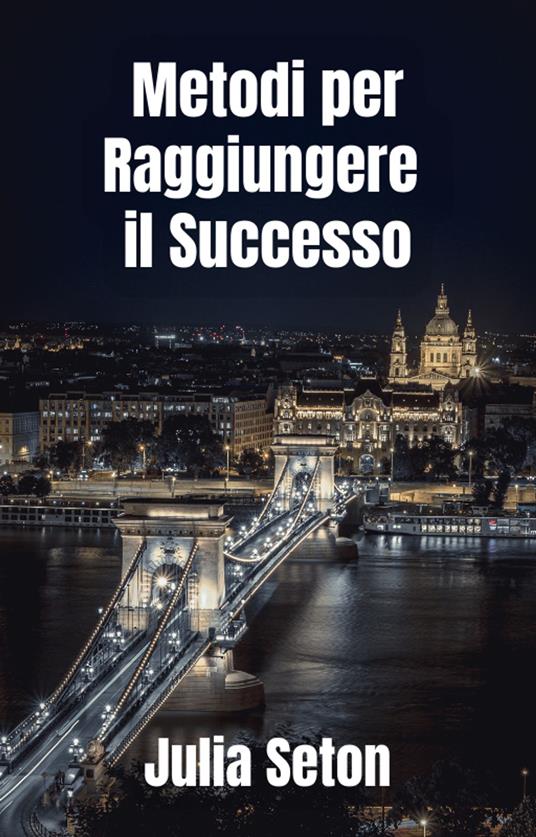 Metodi per Raggiungere il Successo

Julia Seton